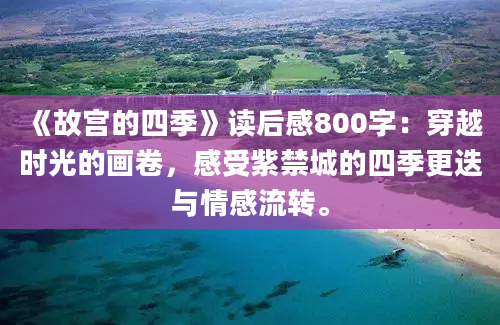 《故宫的四季》读后感800字：穿越时光的画卷，感受紫禁城的四季更迭与情感流转。